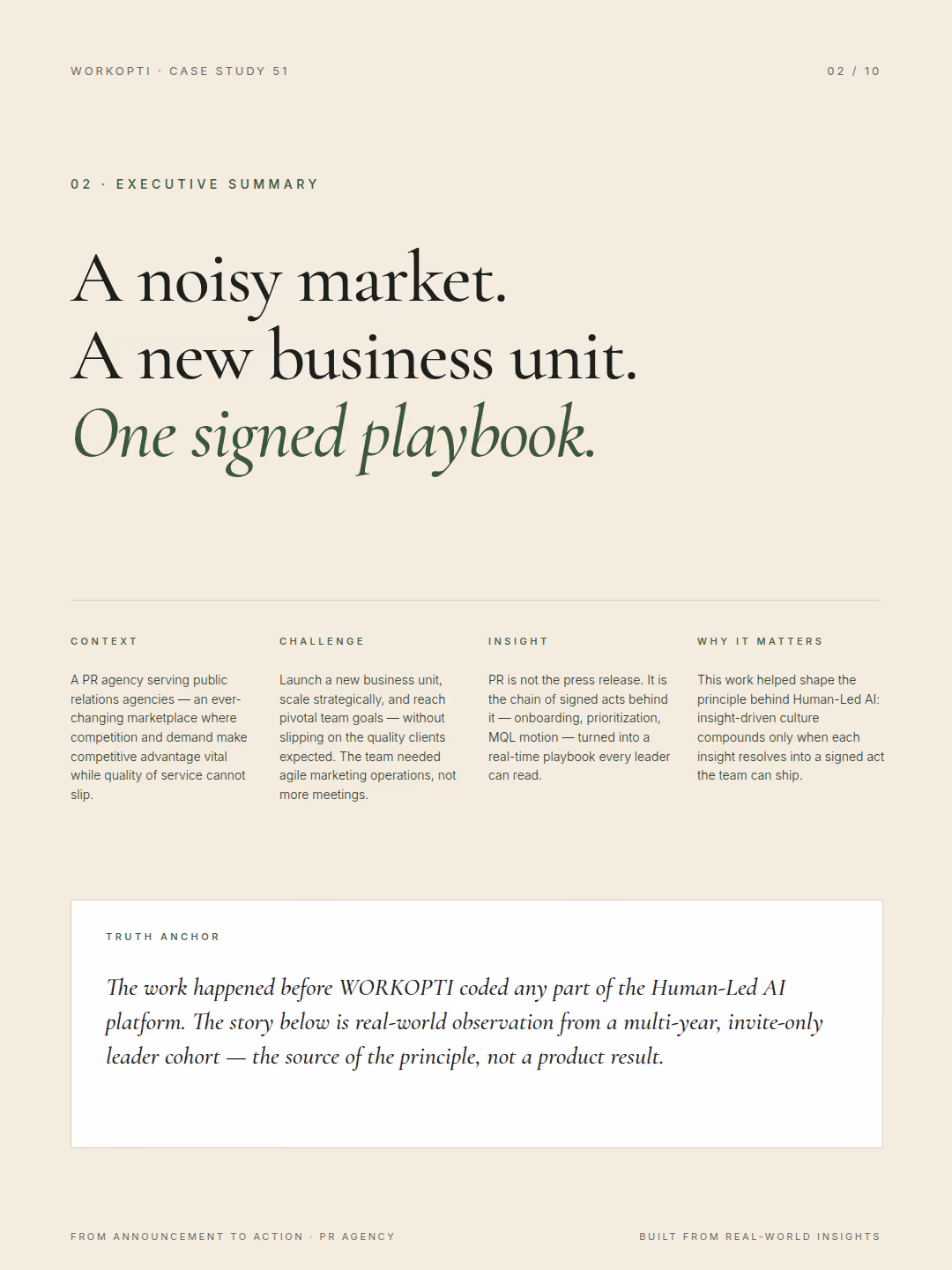 WORKOPTI · CASE STUDY 51

02 / 10

02 · EXECUTIVE SUMMARY

A noisy market.
A new business unit.
One signed playbook.

CONTEXT

A PR agency serving public relations agencies — an ever-changing marketplace where competition and demand make competitive advantage vital while quality of service cannot slip.

CHALLENGE

Launch a new business unit, scale strategically, and reach pivotal team goals — without slipping on the quality clients expected. The team needed agile marketing operations, not more meetings.

INSIGHT

PR is not the press release. It is the chain of signed acts behind it — onboarding, prioritization, MQL motion — turned into a real-time playbook every leader can read.

WHY IT MATTERS

This work helped shape the principle behind Human-Led AI: insight-driven culture compounds only when each insight resolves into a signed act the team can ship.

TRUTH ANCHOR

The work happened before WORKOPTI coded any part of the Human-Led AI platform. The story below is real-world observation from a multi-year, invite-only leader cohort — the source of the principle, not a product result.

FROM ANNOUNCEMENT TO ACTION · PR AGENCY

BUILT FROM REAL-WORLD INSIGHTS